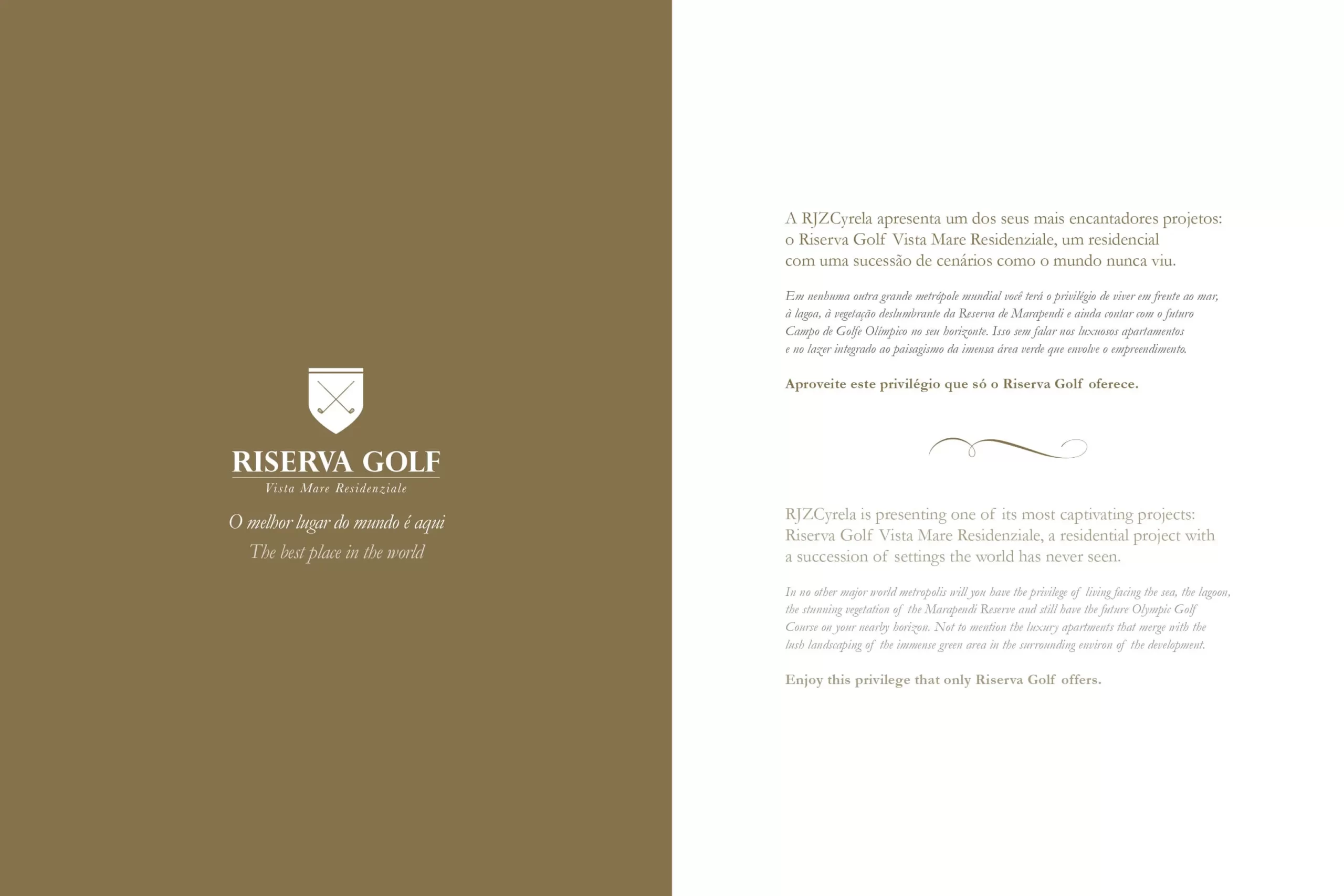 RISERVA GOLF
Vista Mare Residenziale
O melhor lugar do mundo é aqui
The best place in the world

A RJZCyrela apresenta um dos seus mais encantadores projetos: o Riserva Golf Vista Mare Residenziale, um residencial com uma sucessão de cenários como o mundo nunca viu.

Em nenhuma outra grande metrópole mundial você terá o privilégio de viver em frente ao mar, à lagoa, à vegetação deslumbrante da Reserva de Marapendi e ainda contar com o futuro Campo de Golfe Olímpico no seu horizonte. Isso sem falar nos luxuosos apartamentos e no lazer integrado ao paisagismo da imensa área verde que envolve o empreendimento.

Aproveite este privilégio que só o Riserva Golf oferece.

RJZCyrela is presenting one of its most captivating projects: Riserva Golf Vista Mare Residenziale, a residential project with a succession of settings the world has never seen.

In no other major world metropolis will you have the privilege of living facing the sea, the lagoon, the stunning vegetation of the Marapendi Reserve and still have the future Olympic Golf Course on your nearby horizon. Not to mention the luxury apartments that merge with the lush landscaping of the immense green area in the surrounding environ of the development.

Enjoy this privilege that only Riserva Golf offers.